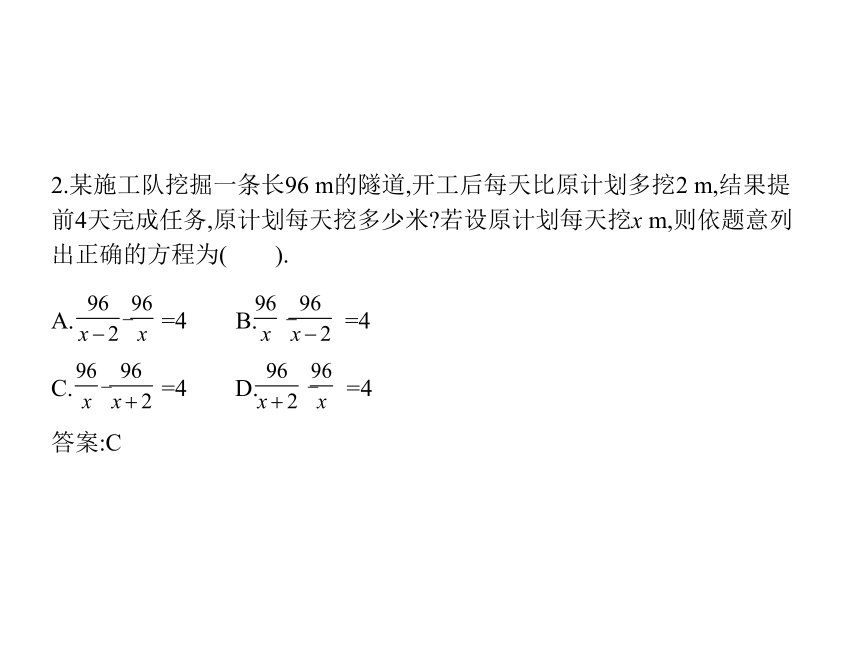 2.某施工队挖掘一条长96 m的隧道,开工后每天比原计划多挖2 m,结果提前4天完成任务,原计划每天挖多少米?若设原计划每天挖$x$ m,则依题意列出正确的方程为(　　).

A.$\frac{96}{x-2}-\frac{96}{x}=4$　　B.$\frac{96}{x}-\frac{96}{x-2}=4$

C.$\frac{96}{x}-\frac{96}{x+2}=4$　　D.$\frac{96}{x+2}-\frac{96}{x}=4$

答案:C